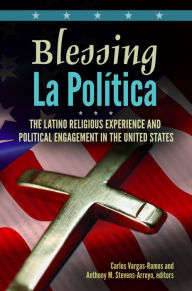 Blessing La Política

THE LATINO RELIGIOUS EXPERIENCE AND POLITICAL ENGAGEMENT IN THE UNITED STATES

Carlos Vargas-Ramos and Anthony M. Stevens-Arroyo, editors